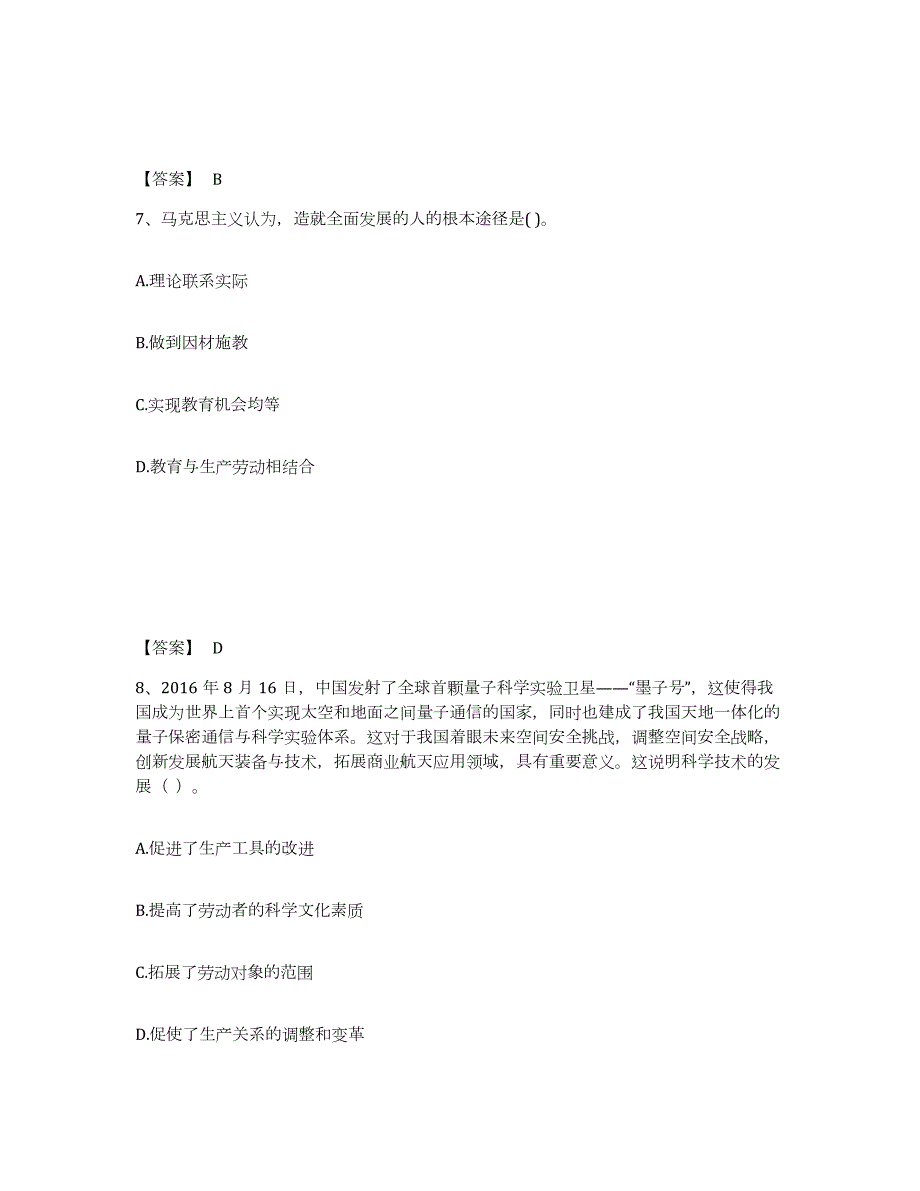 【答案】 B

7、马克思主义认为，造就全面发展的人的根本途径是( )。

A.理论联系实际

B.做到因材施教

C.实现教育机会均等

D.教育与生产劳动相结合

【答案】 D

8、2016 年 8 月 16 日，中国发射了全球首颗量子科学实验卫星——“墨子号”，这使得我国成为世界上首个实现太空和地面之间量子通信的国家，同时也建成了我国天地一体化的量子保密通信与科学实验体系。这对于我国着眼未来空间安全挑战，调整空间安全战略，创新发展航天装备与技术，拓展商业航天应用领域，具有重要意义。这说明科学技术的发展（ ）。

A.促进了生产工具的改进

B.提高了劳动者的科学文化素质

C.拓展了劳动对象的范围

D.促使了生产关系的调整和变革